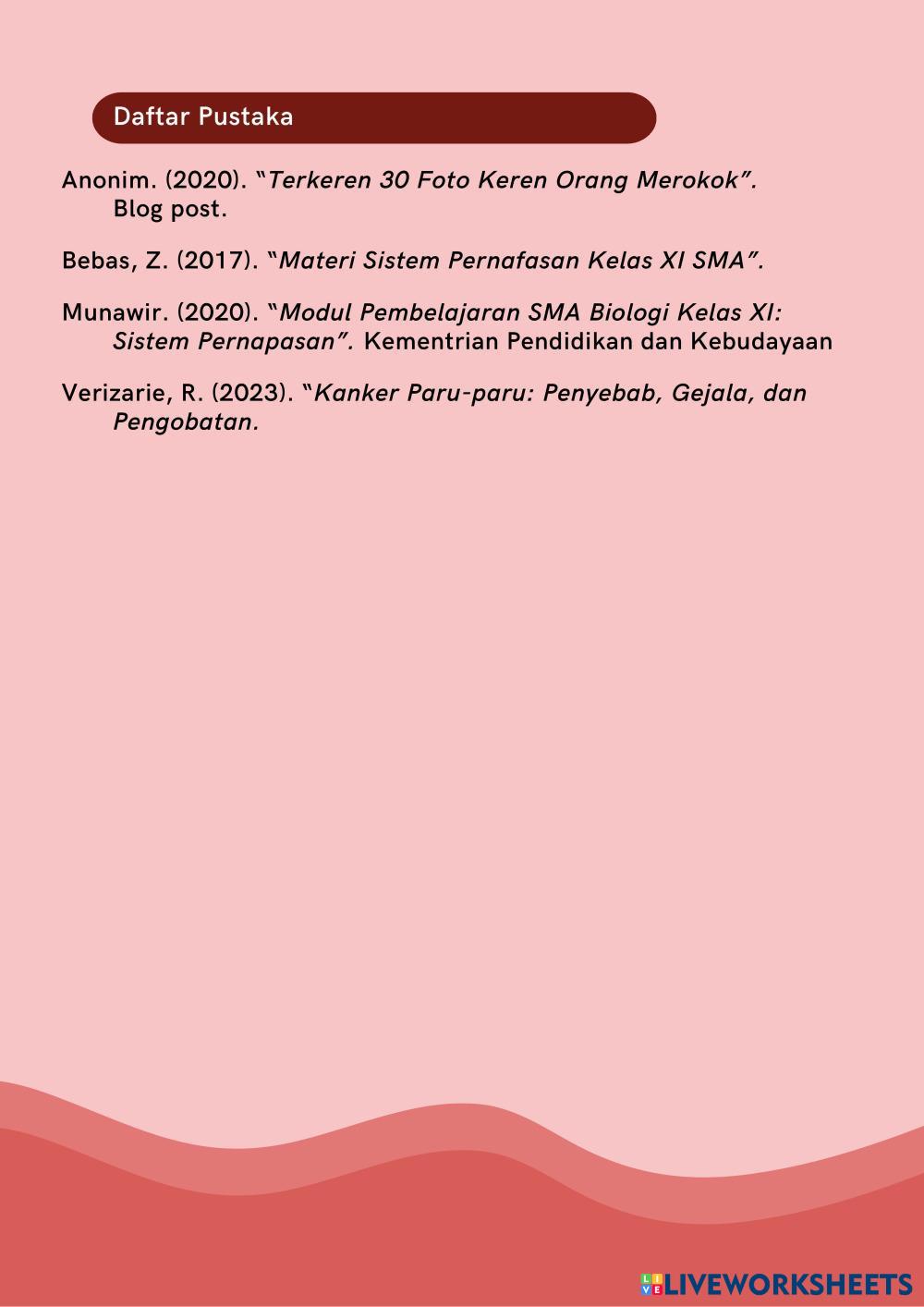 Daftar Pustaka

Anonim. (2020). "Terkeren 30 Foto Keren Orang Merokok". Blog post.

Bebas, Z. (2017). "Materi Sistem Pernafasan Kelas XI SMA".

Munawir. (2020). "Modul Pembelajaran SMA Biologi Kelas XI: Sistem Pernapasan". Kementrian Pendidikan dan Kebudayaan

Verizarie, R. (2023). "Kanker Paru-paru: Penyebab, Gejala, dan Pengobatan.

LIVEWORKSHEETS